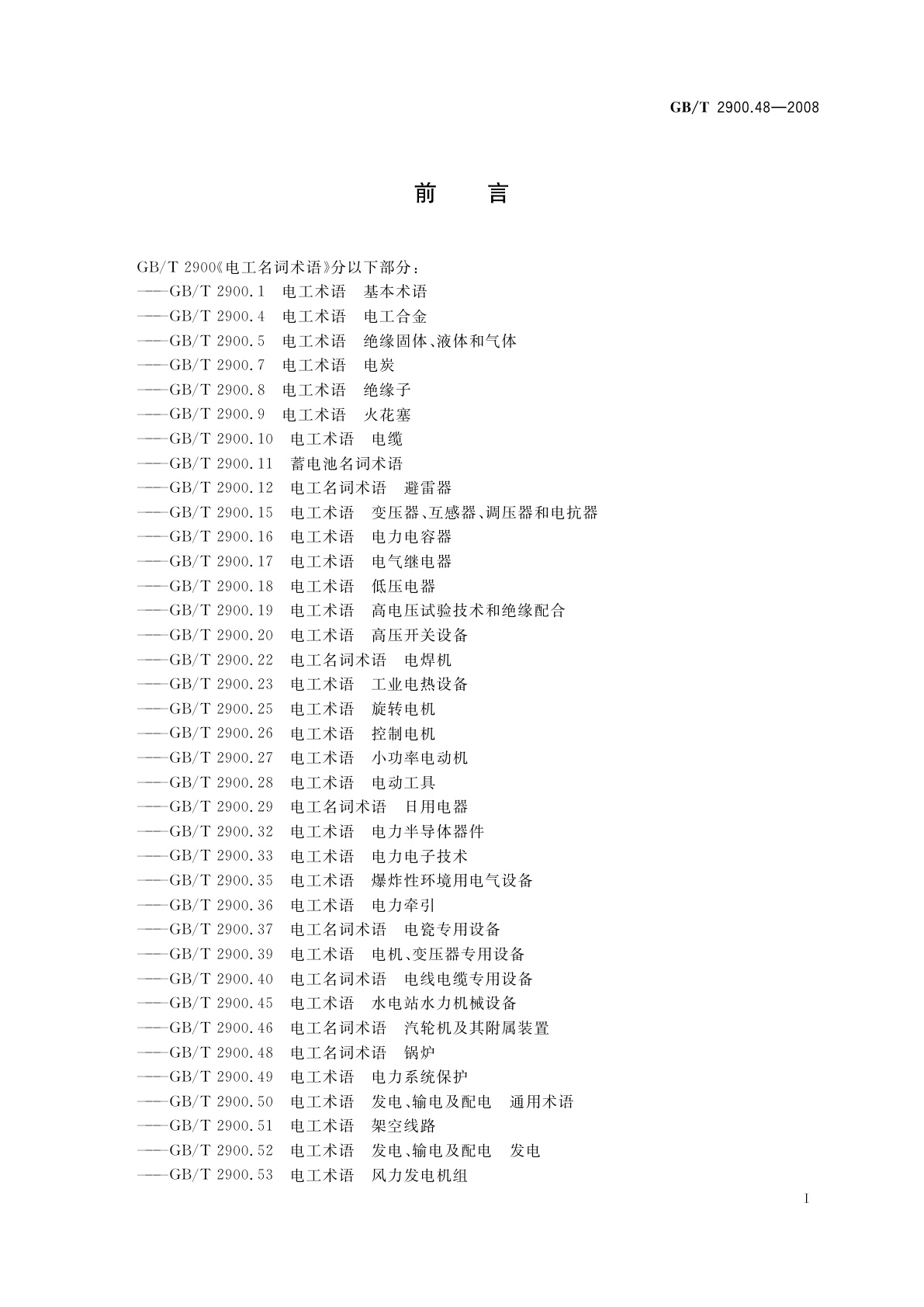 GB/T 2900.48—2008

前　言

GB/T 2900《电工名词术语》分以下部分：
——GB/T 2900.1　电工术语　基本术语
——GB/T 2900.4　电工术语　电工合金
——GB/T 2900.5　电工术语　绝缘固体、液体和气体
——GB/T 2900.7　电工术语　电炭
——GB/T 2900.8　电工术语　绝缘子
——GB/T 2900.9　电工术语　火花塞
——GB/T 2900.10　电工术语　电缆
——GB/T 2900.11　蓄电池名词术语
——GB/T 2900.12　电工名词术语　避雷器
——GB/T 2900.15　电工术语　变压器、互感器、调压器和电抗器
——GB/T 2900.16　电工术语　电力电容器
——GB/T 2900.17　电工术语　电气继电器
——GB/T 2900.18　电工术语　低压电器
——GB/T 2900.19　电工术语　高电压试验技术和绝缘配合
——GB/T 2900.20　电工术语　高压开关设备
——GB/T 2900.22　电工名词术语　电焊机
——GB/T 2900.23　电工术语　工业电热设备
——GB/T 2900.25　电工术语　旋转电机
——GB/T 2900.26　电工术语　控制电机
——GB/T 2900.27　电工术语　小功率电动机
——GB/T 2900.28　电工术语　电动工具
——GB/T 2900.29　电工名词术语　日用电器
——GB/T 2900.32　电工术语　电力半导体器件
——GB/T 2900.33　电工术语　电力电子技术
——GB/T 2900.35　电工术语　爆炸性环境用电气设备
——GB/T 2900.36　电工术语　电力牵引
——GB/T 2900.37　电工名词术语　电瓷专用设备
——GB/T 2900.39　电工术语　电机、变压器专用设备
——GB/T 2900.40　电工名词术语　电线电缆专用设备
——GB/T 2900.45　电工术语　水电站水力机械设备
——GB/T 2900.46　电工名词术语　汽轮机及其附属装置
——GB/T 2900.48　电工名词术语　锅炉
——GB/T 2900.49　电工术语　电力系统保护
——GB/T 2900.50　电工术语　发电、输电及配电　通用术语
——GB/T 2900.51　电工术语　架空线路
——GB/T 2900.52　电工术语　发电、输电及配电　发电
——GB/T 2900.53　电工术语　风力发电机组

I